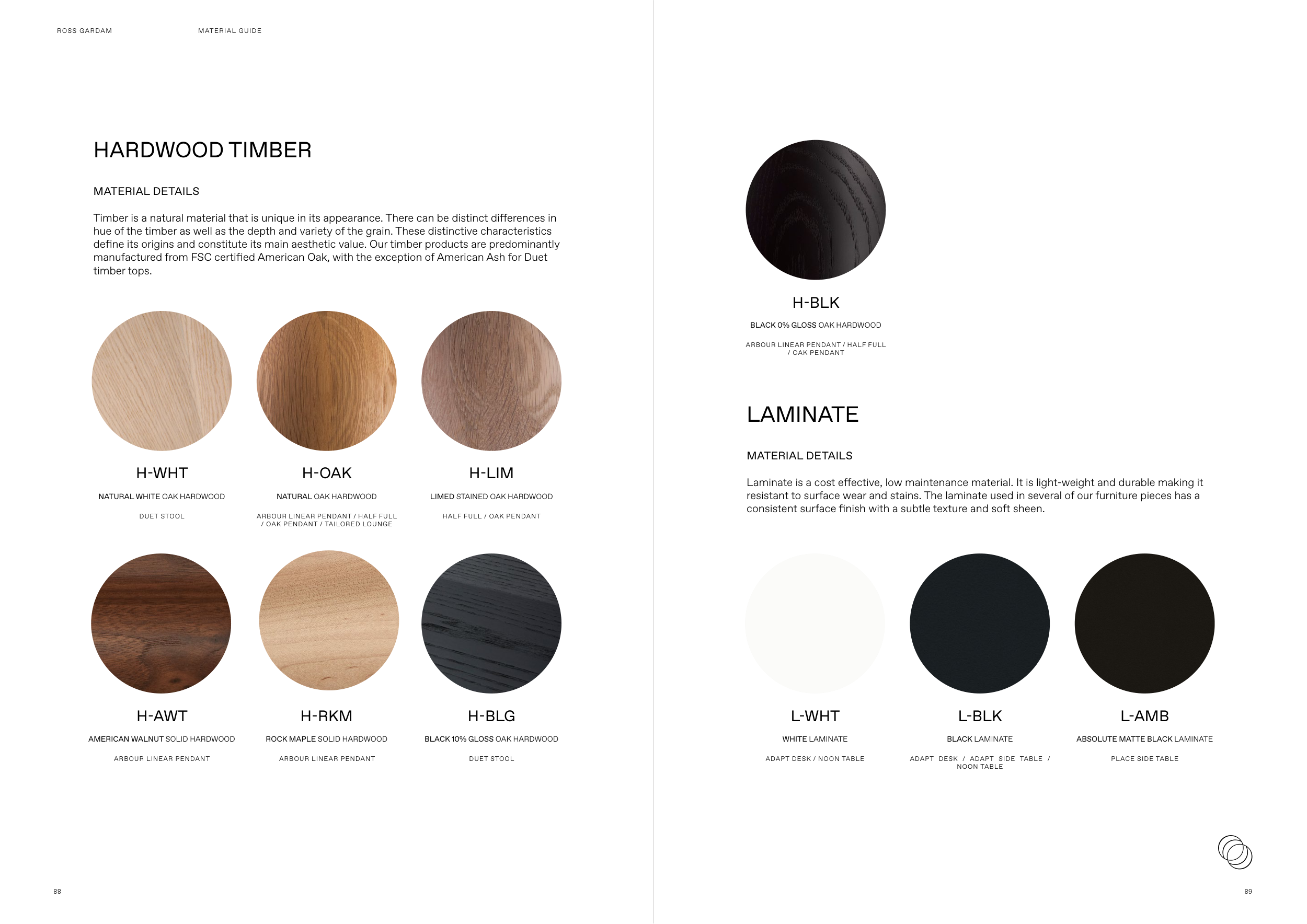 ROSS GARDAM MATERIAL GUIDE

HARDWOOD TIMBER

MATERIAL DETAILS

Timber is a natural material that is unique in its appearance. There can be distinct differences in hue of the timber as well as the depth and variety of the grain. These distinctive characteristics define its origins and constitute its main aesthetic value. Our timber products are predominantly manufactured from FSC certified American Oak, with the exception of American Ash for Duet timber tops.

H-WHT

NATURAL WHITE OAK HARDWOOD

DUET STOOL

H-OAK

NATURAL OAK HARDWOOD

ARBOUR LINEAR PENDANT / HALF FULL / OAK PENDANT / TAILORED LOUNGE

H-LIM

LIMED STAINED OAK HARDWOOD

HALF FULL / OAK PENDANT

H-AWT

AMERICAN WALNUT SOLID HARDWOOD

ARBOUR LINEAR PENDANT

H-RKM

ROCK MAPLE SOLID HARDWOOD

ARBOUR LINEAR PENDANT

H-BLG

BLACK 10% GLOSS OAK HARDWOOD

DUET STOOL

88

H-BLK

BLACK 0% GLOSS OAK HARDWOOD

ARBOUR LINEAR PENDANT / HALF FULL / OAK PENDANT

LAMINATE

MATERIAL DETAILS

Laminate is a cost effective, low maintenance material. It is light-weight and durable making it resistant to surface wear and stains. The laminate used in several of our furniture pieces has a consistent surface finish with a subtle texture and soft sheen.

L-WHT

WHITE LAMINATE

ADAPT DESK / NOON TABLE

L-BLK

BLACK LAMINATE

ADAPT DESK / ADAPT SIDE TABLE / NOON TABLE

L-AMB

ABSOLUTE MATTE BLACK LAMINATE

PLACE SIDE TABLE

89